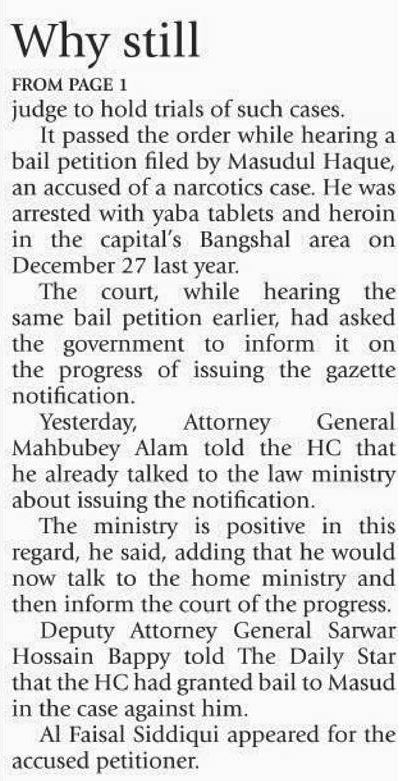 Why still

FROM PAGE 1

judge to hold trials of such cases.

It passed the order while hearing a bail petition filed by Masudul Haque, an accused of a narcotics case. He was arrested with yaba tablets and heroin in the capital's Bangshal area on December 27 last year.

The court, while hearing the same bail petition earlier, had asked the government to inform it on the progress of issuing the gazette notification.

Yesterday, Attorney General Mahbubey Alam told the HC that he already talked to the law ministry about issuing the notification.

The ministry is positive in this regard, he said, adding that he would now talk to the home ministry and then inform the court of the progress.

Deputy Attorney General Sarwar Hossain Bappy told The Daily Star that the HC had granted bail to Masud in the case against him.

Al Faisal Siddiqui appeared for the accused petitioner.